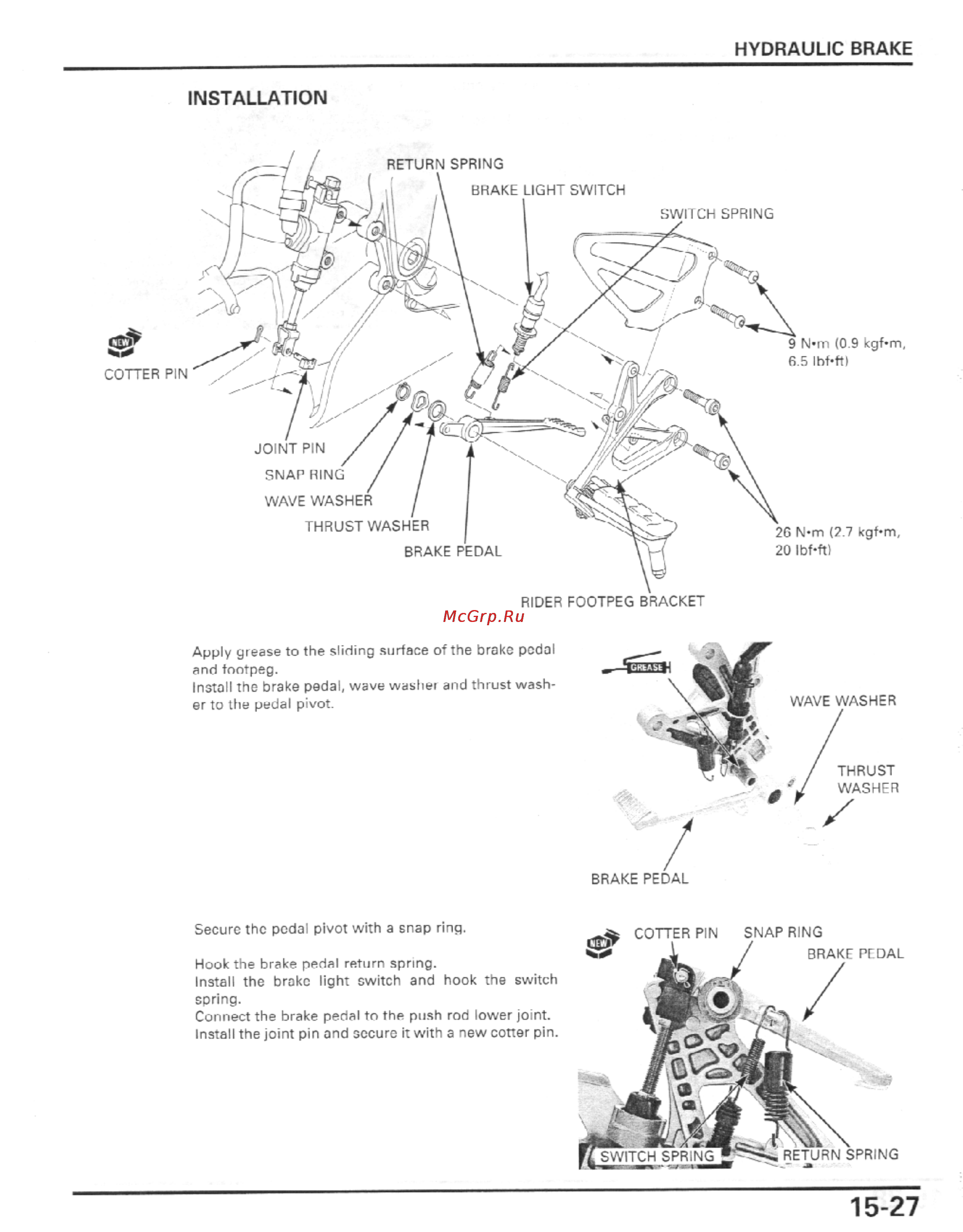 HYDRAULIC BRAKE

INSTALLATION

RETURN SPRING

BRAKE LIGHT SWITCH

SWITCH SPRING

NEW

COTTER PIN

9 N•m (0.9 kgf•m, 6.5 lbf•ft)

JOINT PIN

SNAP RING

WAVE WASHER

THRUST WASHER

BRAKE PEDAL

26 N•m (2.7 kgf•m, 20 lbf•ft)

RIDER FOOTPEG BRACKET

McGrp.Ru

Apply grease to the sliding surface of the brake pedal and footpeg.
Install the brake pedal, wave washer and thrust washer to the pedal pivot.

GREASE

WAVE WASHER

THRUST WASHER

BRAKE PEDAL

Secure the pedal pivot with a snap ring.

Hook the brake pedal return spring.
Install the brake light switch and hook the switch spring.
Connect the brake pedal to the push rod lower joint.
Install the joint pin and secure it with a new cotter pin.

NEW

COTTER PIN

SNAP RING

BRAKE PEDAL

SWITCH SPRING

RETURN SPRING

15-27